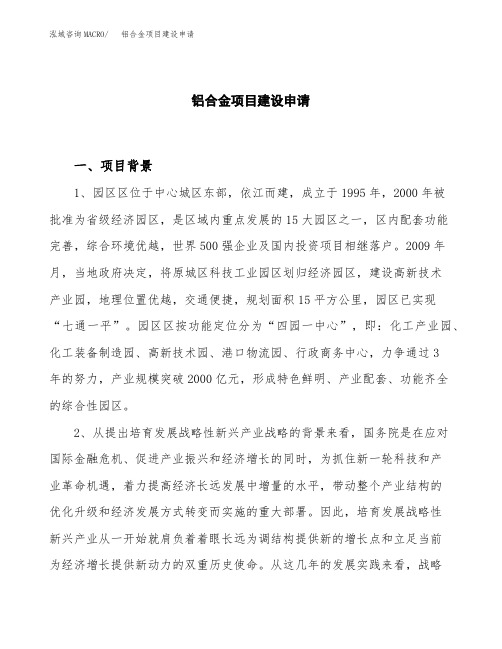 泓域咨询MACRO/　铝合金项目建设申请

铝合金项目建设申请

一、项目背景

1、园区区位于中心城区东部，依江而建，成立于1995年，2000年被批准为省级经济园区，是区域内重点发展的15大园区之一，区内配套功能完善，综合环境优越，世界500强企业及国内投资项目相继落户。2009年月，当地政府决定，将原城区科技工业园区划归经济园区，建设高新技术产业园，地理位置优越，交通便捷，规划面积15平方公里，园区已实现“七通一平”。园区区按功能定位分为“四园一中心”，即：化工产业园、化工装备制造园、高新技术园、港口物流园、行政商务中心，力争通过3年的努力，产业规模突破2000亿元，形成特色鲜明、产业配套、功能齐全的综合性园区。

2、从提出培育发展战略性新兴产业战略的背景来看，国务院是在应对国际金融危机、促进产业振兴和经济增长的同时，为抓住新一轮科技和产业革命机遇，着力提高经济长远发展中增量的水平，带动整个产业结构的优化升级和经济发展方式转变而实施的重大部署。因此，培育发展战略性新兴产业从一开始就肩负着着眼长远为调结构提供新的增长点和立足当前为经济增长提供新动力的双重历史使命。从这几年的发展实践来看，战略